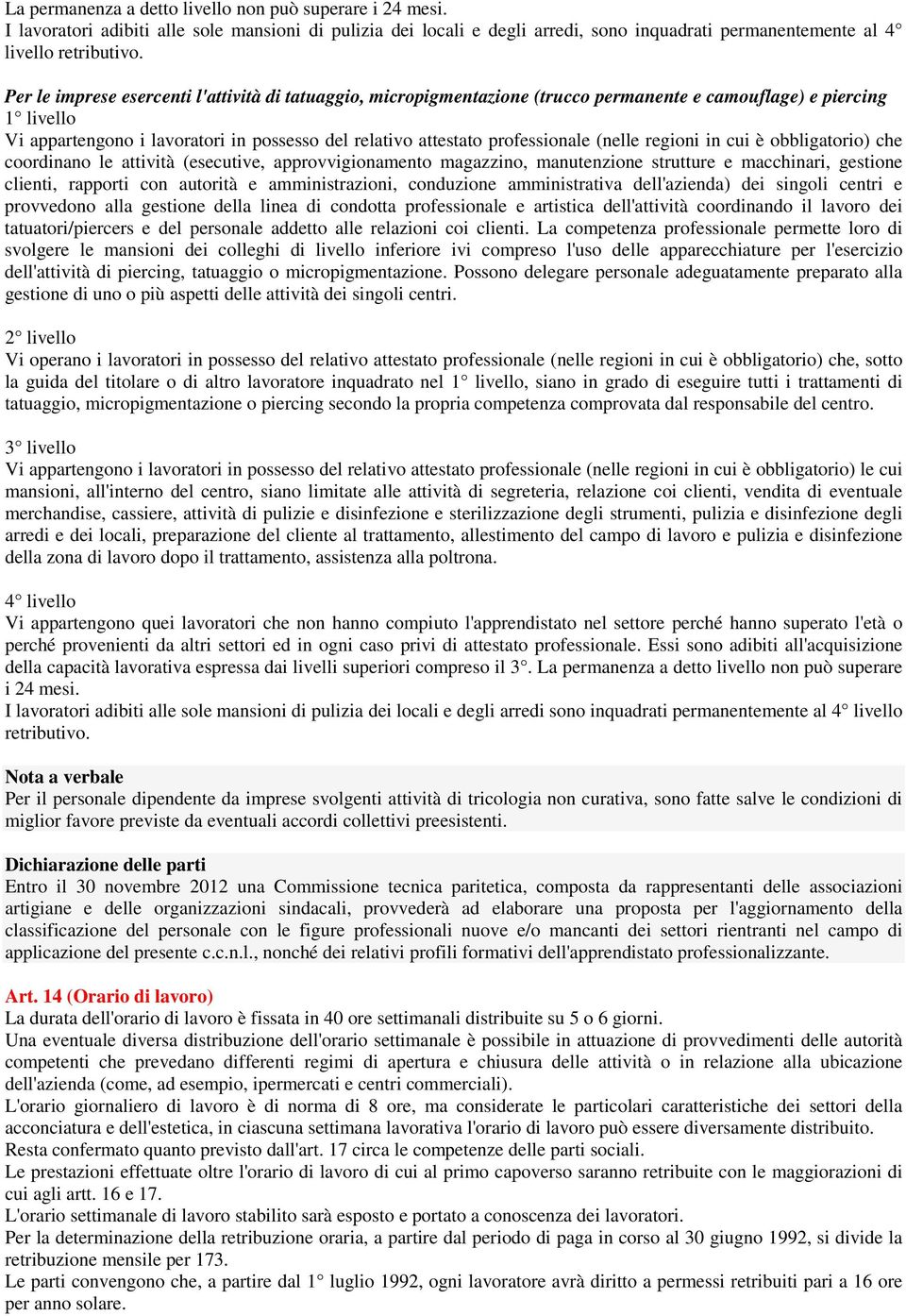 La permanenza a detto livello non può superare i 24 mesi.
I lavoratori adibiti alle sole mansioni di pulizia dei locali e degli arredi, sono inquadrati permanentemente al 4° livello retributivo.

Per le imprese esercenti l'attività di tatuaggio, micropigmentazione (trucco permanente e camouflage) e piercing
1° livello
Vi appartengono i lavoratori in possesso del relativo attestato professionale (nelle regioni in cui è obbligatorio) che coordinano le attività (esecutive, approvvigionamento magazzino, manutenzione strutture e macchinari, gestione clienti, rapporti con autorità e amministrazioni, conduzione amministrativa dell'azienda) dei singoli centri e provvedono alla gestione della linea di condotta professionale e artistica dell'attività coordinando il lavoro dei tatuatori/piercers e del personale addetto alle relazioni coi clienti. La competenza professionale permette loro di svolgere le mansioni dei colleghi di livello inferiore ivi compreso l'uso delle apparecchiature per l'esercizio dell'attività di piercing, tatuaggio o micropigmentazione. Possono delegare personale adeguatamente preparato alla gestione di uno o più aspetti delle attività dei singoli centri.

2° livello
Vi operano i lavoratori in possesso del relativo attestato professionale (nelle regioni in cui è obbligatorio) che, sotto la guida del titolare o di altro lavoratore inquadrato nel 1° livello, siano in grado di eseguire tutti i trattamenti di tatuaggio, micropigmentazione o piercing secondo la propria competenza comprovata dal responsabile del centro.

3° livello
Vi appartengono i lavoratori in possesso del relativo attestato professionale (nelle regioni in cui è obbligatorio) le cui mansioni, all'interno del centro, siano limitate alle attività di segreteria, relazione coi clienti, vendita di eventuale merchandise, cassiere, attività di pulizie e disinfezione e sterilizzazione degli strumenti, pulizia e disinfezione degli arredi e dei locali, preparazione del cliente al trattamento, allestimento del campo di lavoro e pulizia e disinfezione della zona di lavoro dopo il trattamento, assistenza alla poltrona.

4° livello
Vi appartengono quei lavoratori che non hanno compiuto l'apprendistato nel settore perché hanno superato l'età o perché provenienti da altri settori ed in ogni caso privi di attestato professionale. Essi sono adibiti all'acquisizione della capacità lavorativa espressa dai livelli superiori compreso il 3°. La permanenza a detto livello non può superare i 24 mesi.
I lavoratori adibiti alle sole mansioni di pulizia dei locali e degli arredi sono inquadrati permanentemente al 4° livello retributivo.

Nota a verbale
Per il personale dipendente da imprese svolgenti attività di tricologia non curativa, sono fatte salve le condizioni di miglior favore previste da eventuali accordi collettivi preesistenti.

Dichiarazione delle parti
Entro il 30 novembre 2012 una Commissione tecnica paritetica, composta da rappresentanti delle associazioni artigiane e delle organizzazioni sindacali, provvederà ad elaborare una proposta per l'aggiornamento della classificazione del personale con le figure professionali nuove e/o mancanti dei settori rientranti nel campo di applicazione del presente c.c.n.l., nonché dei relativi profili formativi dell'apprendistato professionalizzante.

Art. 14 (Orario di lavoro)
La durata dell'orario di lavoro è fissata in 40 ore settimanali distribuite su 5 o 6 giorni.
Una eventuale diversa distribuzione dell'orario settimanale è possibile in attuazione di provvedimenti delle autorità competenti che prevedano differenti regimi di apertura e chiusura delle attività o in relazione alla ubicazione dell'azienda (come, ad esempio, ipermercati e centri commerciali).
L'orario giornaliero di lavoro è di norma di 8 ore, ma considerate le particolari caratteristiche dei settori della acconciatura e dell'estetica, in ciascuna settimana lavorativa l'orario di lavoro può essere diversamente distribuito.
Resta confermato quanto previsto dall'art. 17 circa le competenze delle parti sociali.
Le prestazioni effettuate oltre l'orario di lavoro di cui al primo capoverso saranno retribuite con le maggiorazioni di cui agli artt. 16 e 17.
L'orario settimanale di lavoro stabilito sarà esposto e portato a conoscenza dei lavoratori.
Per la determinazione della retribuzione oraria, a partire dal periodo di paga in corso al 30 giugno 1992, si divide la retribuzione mensile per 173.
Le parti convengono che, a partire dal 1° luglio 1992, ogni lavoratore avrà diritto a permessi retribuiti pari a 16 ore per anno solare.